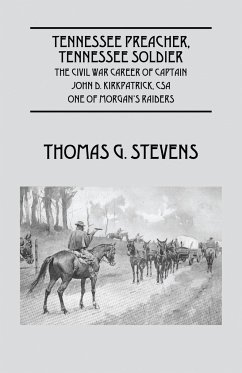 TENNESSEE PREACHER, TENNESSEE SOLDIER

THE CIVIL WAR CAREER OF CAPTAIN JOHN D. KIRKPATRICK, CSA ONE OF MORGAN'S RAIDERS

THOMAS G. STEVENS